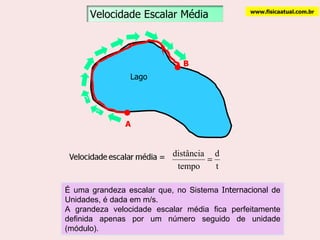 Velocidade Escalar Média

www.fisicaatual.com.br

B

Lago

A

Velocidade escalar média = $\frac{\text{distância}}{\text{tempo}} = \frac{d}{t}$

É uma grandeza escalar que, no Sistema Internacional de Unidades, é dada em m/s.
A grandeza velocidade escalar média fica perfeitamente definida apenas por um número seguido de unidade (módulo).